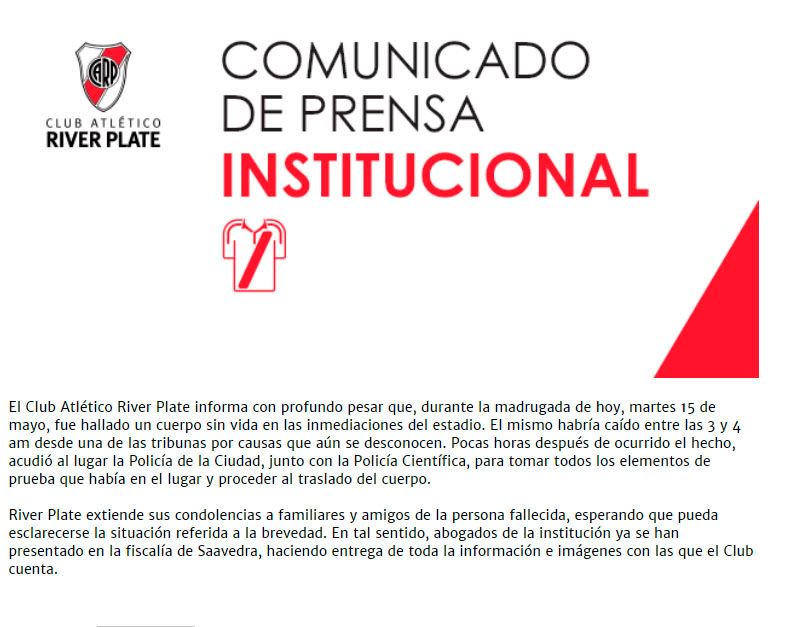 CARP

CLUB ATLÉTICO
RIVER PLATE

COMUNICADO
DE PRENSA
INSTITUCIONAL

El Club Atlético River Plate informa con profundo pesar que, durante la madrugada de hoy, martes 15 de mayo, fue hallado un cuerpo sin vida en las inmediaciones del estadio. El mismo habría caído entre las 3 y 4 am desde una de las tribunas por causas que aún se desconocen. Pocas horas después de ocurrido el hecho, acudió al lugar la Policía de la Ciudad, junto con la Policía Científica, para tomar todos los elementos de prueba que había en el lugar y proceder al traslado del cuerpo.

River Plate extiende sus condolencias a familiares y amigos de la persona fallecida, esperando que pueda esclarecerse la situación referida a la brevedad. En tal sentido, abogados de la institución ya se han presentado en la fiscalía de Saavedra, haciendo entrega de toda la información e imágenes con las que el Club cuenta.